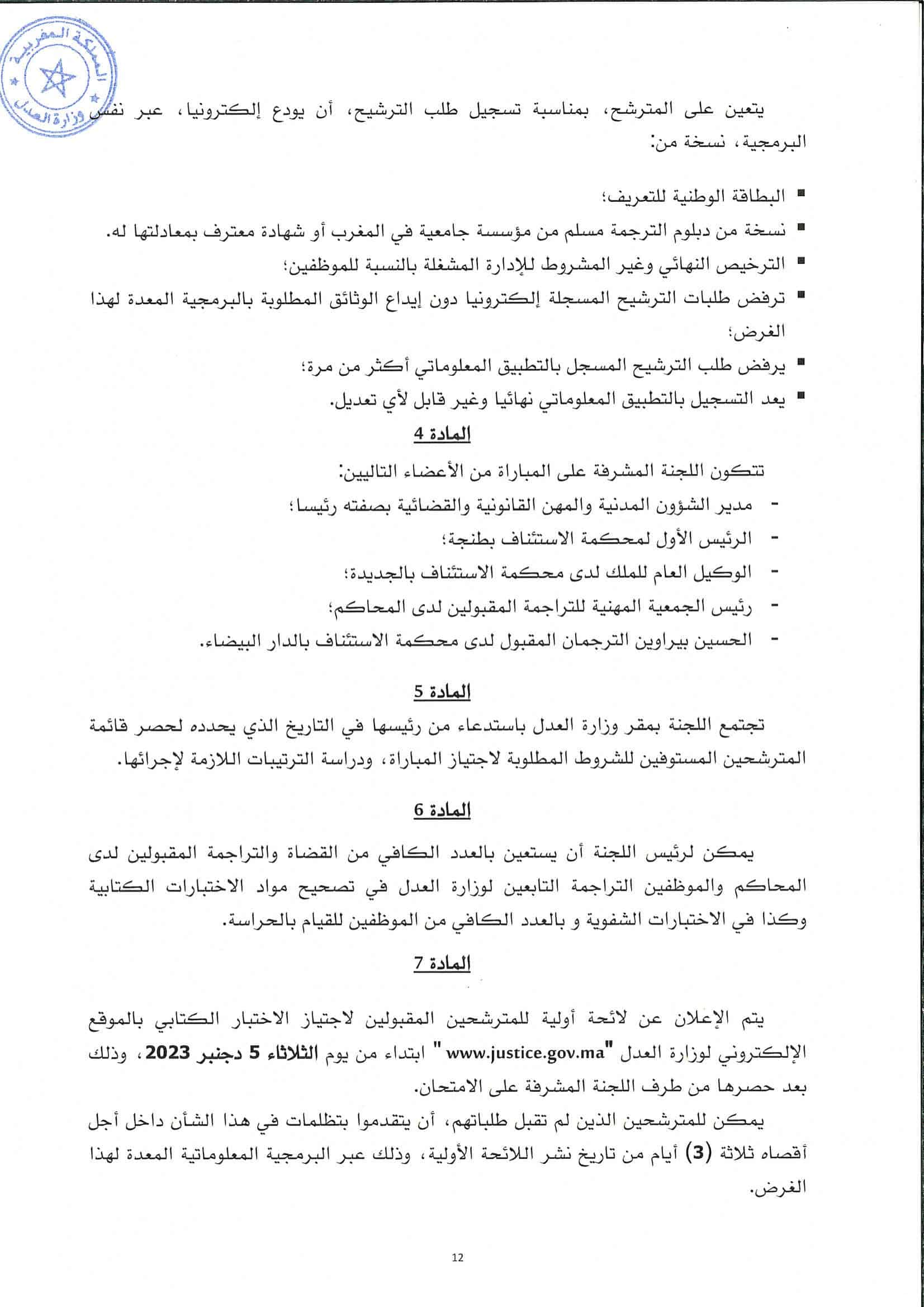 المملكة المغربية
وزارة العدل

يتعين على المترشح، بمناسبة تسجيل طلب الترشيح، أن يودع إلكترونيا، عبر نفس البرمجية، نسخة من:

▪ البطاقة الوطنية للتعريف؛
▪ نسخة من دبلوم الترجمة مسلم من مؤسسة جامعية في المغرب أو شهادة معترف بمعادلتها له.
▪ الترخيص النهائي وغير المشروط للإدارة المشغلة بالنسبة للموظفين؛
▪ ترفض طلبات الترشيح المسجلة إلكترونيا دون إيداع الوثائق المطلوبة بالبرمجية المعدة لهذا الغرض؛
▪ يرفض طلب الترشيح المسجل بالتطبيق المعلوماتي أكثر من مرة؛
▪ يعد التسجيل بالتطبيق المعلوماتي نهائيا وغير قابل لأي تعديل.

المادة 4

تتكون اللجنة المشرفة على المباراة من الأعضاء التاليين:
- مدير الشؤون المدنية والمهن القانونية والقضائية بصفته رئيسا؛
- الرئيس الأول لمحكمة الاستئناف بطنجة؛
- الوكيل العام للملك لدى محكمة الاستئناف بالجديدة؛
- رئيس الجمعية المهنية للتراجمة المقبولين لدى المحاكم؛
- الحسين بيراوين الترجمان المقبول لدى محكمة الاستئناف بالدار البيضاء.

المادة 5

تجتمع اللجنة بمقر وزارة العدل باستدعاء من رئيسها في التاريخ الذي يحدده لحصر قائمة المترشحين المستوفين للشروط المطلوبة لاجتياز المباراة، ودراسة الترتيبات اللازمة لإجرائها.

المادة 6

يمكن لرئيس اللجنة أن يستعين بالعدد الكافي من القضاة والتراجمة المقبولين لدى المحاكم والموظفين التراجمة التابعين لوزارة العدل في تصحيح مواد الاختبارات الكتابية وكذا في الاختبارات الشفوية و بالعدد الكافي من الموظفين للقيام بالحراسة.

المادة 7

يتم الإعلان عن لائحة أولية للمترشحين المقبولين لاجتياز الاختبار الكتابي بالموقع الإلكتروني لوزارة العدل "www.justice.gov.ma" ابتداء من يوم الثلاثاء 5 دجنبر 2023، وذلك بعد حصرها من طرف اللجنة المشرفة على الامتحان.

يمكن للمترشحين الذين لم تقبل طلباتهم، أن يتقدموا بتظلمات في هذا الشأن داخل أجل أقصاه ثلاثة (3) أيام من تاريخ نشر اللائحة الأولية، وذلك عبر البرمجية المعلوماتية المعدة لهذا الغرض.

12